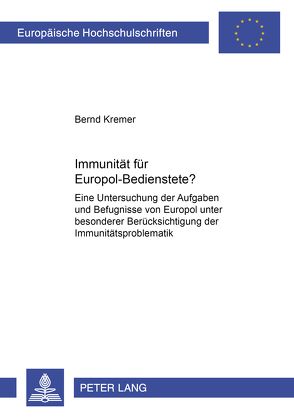 Europäische Hochschulschriften

Bernd Kremer

Immunität für Europol-Bedienstete?

Eine Untersuchung der Aufgaben und Befugnisse von Europol unter besonderer Berücksichtigung der Immunitätsproblematik

PETER LANG